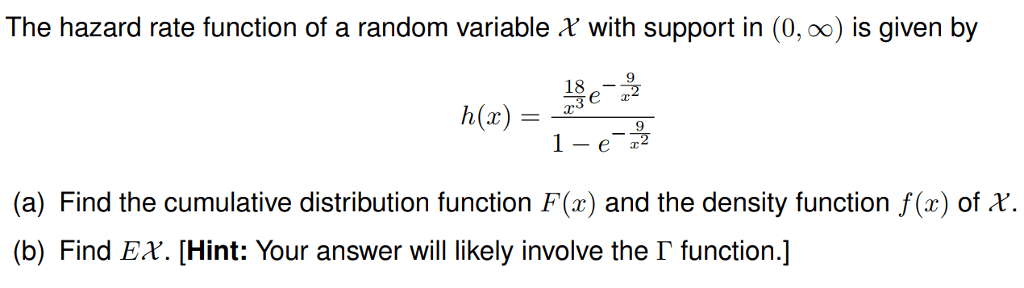 The hazard rate function of a random variable $\mathcal{X}$ with support in $(0, \infty)$ is given by

$$h(x) = \frac{\frac{18}{x^3} e^{-\frac{9}{x^2}}}{1 - e^{-\frac{9}{x^2}}}$$

(a) Find the cumulative distribution function $F(x)$ and the density function $f(x)$ of $\mathcal{X}$.

(b) Find $E\mathcal{X}$. [**Hint:** Your answer will likely involve the $\Gamma$ function.]